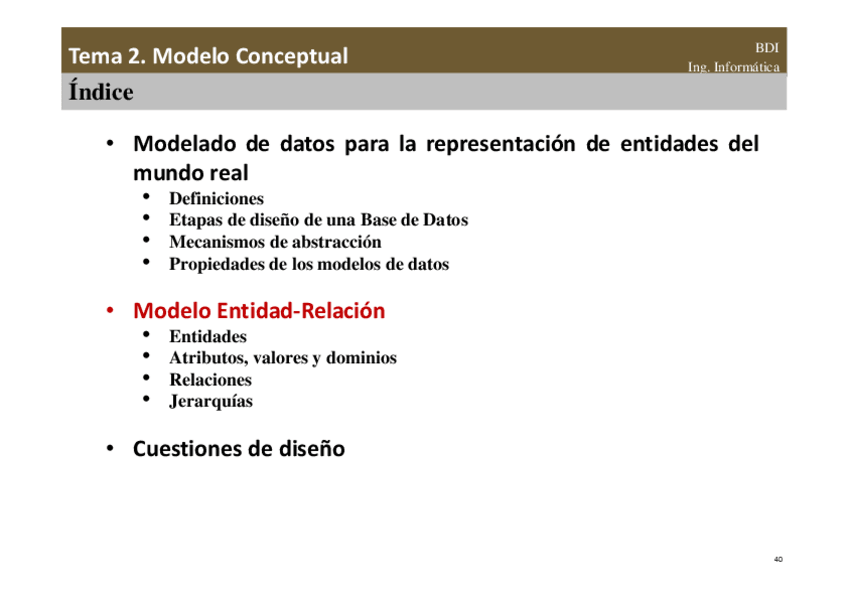 Tema 2. Modelo Conceptual

BDI
Ing. Informática

Índice

• Modelado de datos para la representación de entidades del mundo real
  • Definiciones
  • Etapas de diseño de una Base de Datos
  • Mecanismos de abstracción
  • Propiedades de los modelos de datos

• Modelo Entidad-Relación
  • Entidades
  • Atributos, valores y dominios
  • Relaciones
  • Jerarquías

• Cuestiones de diseño

40